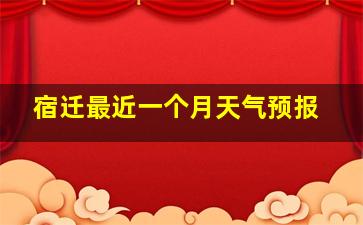 宿迁最近一个月天气预报